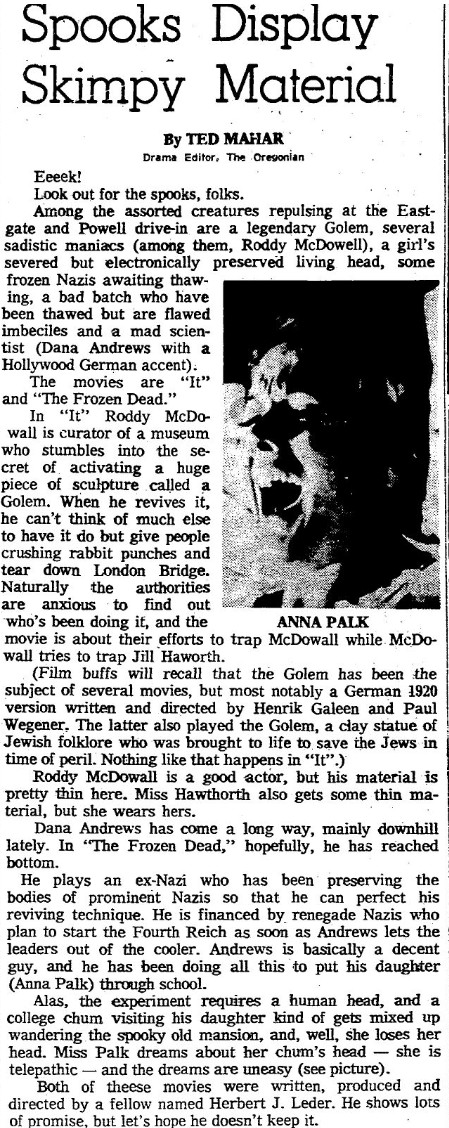 Spooks Display Skimpy Material

By TED MAHAR
Drama Editor, The Oregonian

Eeeek!

Look out for the spooks, folks.

Among the assorted creatures repulsing at the Eastgate and Powell drive-in are a legendary Golem, several sadistic maniacs (among them, Roddy McDowell), a girl's severed but electronically preserved living head, some frozen Nazis awaiting thawing, a bad batch who have been thawed but are flawed imbeciles and a mad scientist (Dana Andrews with a Hollywood German accent).

The movies are "It" and "The Frozen Dead."

In "It" Roddy McDowall is curator of a museum who stumbles into the secret of activating a huge piece of sculpture called a Golem. When he revives it, he can't think of much else to have it do but give people crushing rabbit punches and tear down London Bridge. Naturally the authorities are anxious to find out who's been doing it, and the movie is about their efforts to trap McDowall while McDowall tries to trap Jill Haworth.

ANNA PALK

(Film buffs will recall that the Golem has been the subject of several movies, but most notably a German 1920 version written and directed by Henrik Galeen and Paul Wegener. The latter also played the Golem, a clay statue of Jewish folklore who was brought to life to save the Jews in time of peril. Nothing like that happens in "It".)

Roddy McDowall is a good actor, but his material is pretty thin here. Miss Hawthorth also gets some thin material, but she wears hers.

Dana Andrews has come a long way, mainly downhill lately. In "The Frozen Dead," hopefully, he has reached bottom.

He plays an ex-Nazi who has been preserving the bodies of prominent Nazis so that he can perfect his reviving technique. He is financed by renegade Nazis who plan to start the Fourth Reich as soon as Andrews lets the leaders out of the cooler. Andrews is basically a decent guy, and he has been doing all this to put his daughter (Anna Palk) through school.

Alas, the experiment requires a human head, and a college chum visiting his daughter kind of gets mixed up wandering the spooky old mansion, and, well, she loses her head. Miss Palk dreams about her chum's head — she is telepathic — and the dreams are uneasy (see picture).

Both of theese movies were written, produced and directed by a fellow named Herbert J. Leder. He shows lots of promise, but let's hope he doesn't keep it.